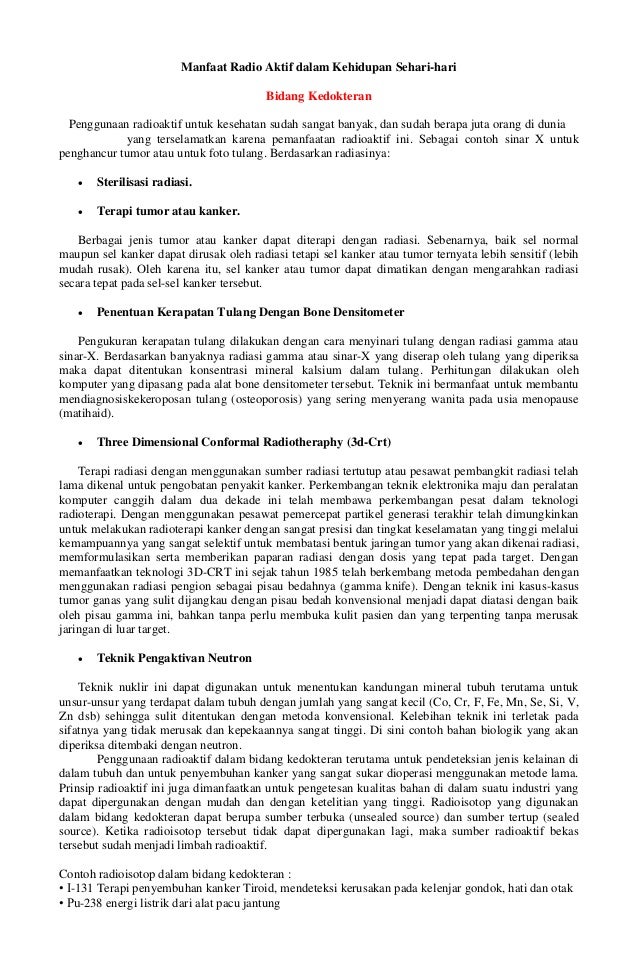 Manfaat Radio Aktif dalam Kehidupan Sehari-hari

Bidang Kedokteran

Penggunaan radioaktif untuk kesehatan sudah sangat banyak, dan sudah berapa juta orang di dunia yang terselamatkan karena pemanfaatan radioaktif ini. Sebagai contoh sinar X untuk penghancur tumor atau untuk foto tulang. Berdasarkan radiasinya:

• Sterilisasi radiasi.

• Terapi tumor atau kanker.

Berbagai jenis tumor atau kanker dapat diterapi dengan radiasi. Sebenarnya, baik sel normal maupun sel kanker dapat dirusak oleh radiasi tetapi sel kanker atau tumor ternyata lebih sensitif (lebih mudah rusak). Oleh karena itu, sel kanker atau tumor dapat dimatikan dengan mengarahkan radiasi secara tepat pada sel-sel kanker tersebut.

• Penentuan Kerapatan Tulang Dengan Bone Densitometer

Pengukuran kerapatan tulang dilakukan dengan cara menyinari tulang dengan radiasi gamma atau sinar-X. Berdasarkan banyaknya radiasi gamma atau sinar-X yang diserap oleh tulang yang diperiksa maka dapat ditentukan konsentrasi mineral kalsium dalam tulang. Perhitungan dilakukan oleh komputer yang dipasang pada alat bone densitometer tersebut. Teknik ini bermanfaat untuk membantu mendiagnosiskekeroposan tulang (osteoporosis) yang sering menyerang wanita pada usia menopause (matihaid).

• Three Dimensional Conformal Radiotheraphy (3d-Crt)

Terapi radiasi dengan menggunakan sumber radiasi tertutup atau pesawat pembangkit radiasi telah lama dikenal untuk pengobatan penyakit kanker. Perkembangan teknik elektronika maju dan peralatan komputer canggih dalam dua dekade ini telah membawa perkembangan pesat dalam teknologi radioterapi. Dengan menggunakan pesawat pemercepat partikel generasi terakhir telah dimungkinkan untuk melakukan radioterapi kanker dengan sangat presisi dan tingkat keselamatan yang tinggi melalui kemampuannya yang sangat selektif untuk membatasi bentuk jaringan tumor yang akan dikenai radiasi, memformulasikan serta memberikan paparan radiasi dengan dosis yang tepat pada target. Dengan memanfaatkan teknologi 3D-CRT ini sejak tahun 1985 telah berkembang metoda pembedahan dengan menggunakan radiasi pengion sebagai pisau bedahnya (gamma knife). Dengan teknik ini kasus-kasus tumor ganas yang sulit dijangkau dengan pisau bedah konvensional menjadi dapat diatasi dengan baik oleh pisau gamma ini, bahkan tanpa perlu membuka kulit pasien dan yang terpenting tanpa merusak jaringan di luar target.

• Teknik Pengaktivan Neutron

Teknik nuklir ini dapat digunakan untuk menentukan kandungan mineral tubuh terutama untuk unsur-unsur yang terdapat dalam tubuh dengan jumlah yang sangat kecil (Co, Cr, F, Fe, Mn, Se, Si, V, Zn dsb) sehingga sulit ditentukan dengan metoda konvensional. Kelebihan teknik ini terletak pada sifatnya yang tidak merusak dan kepekaannya sangat tinggi. Di sini contoh bahan biologik yang akan diperiksa ditembaki dengan neutron.

Penggunaan radioaktif dalam bidang kedokteran terutama untuk pendeteksian jenis kelainan di dalam tubuh dan untuk penyembuhan kanker yang sangat sukar dioperasi menggunakan metode lama. Prinsip radioaktif ini juga dimanfaatkan untuk pengetesan kualitas bahan di dalam suatu industri yang dapat dipergunakan dengan mudah dan dengan ketelitian yang tinggi. Radioisotop yang digunakan dalam bidang kedokteran dapat berupa sumber terbuka (unsealed source) dan sumber tertup (sealed source). Ketika radioisotop tersebut tidak dapat dipergunakan lagi, maka sumber radioaktif bekas tersebut sudah menjadi limbah radioaktif.

Contoh radioisotop dalam bidang kedokteran :
• I-131 Terapi penyembuhan kanker Tiroid, mendeteksi kerusakan pada kelenjar gondok, hati dan otak
• Pu-238 energi listrik dari alat pacu jantung